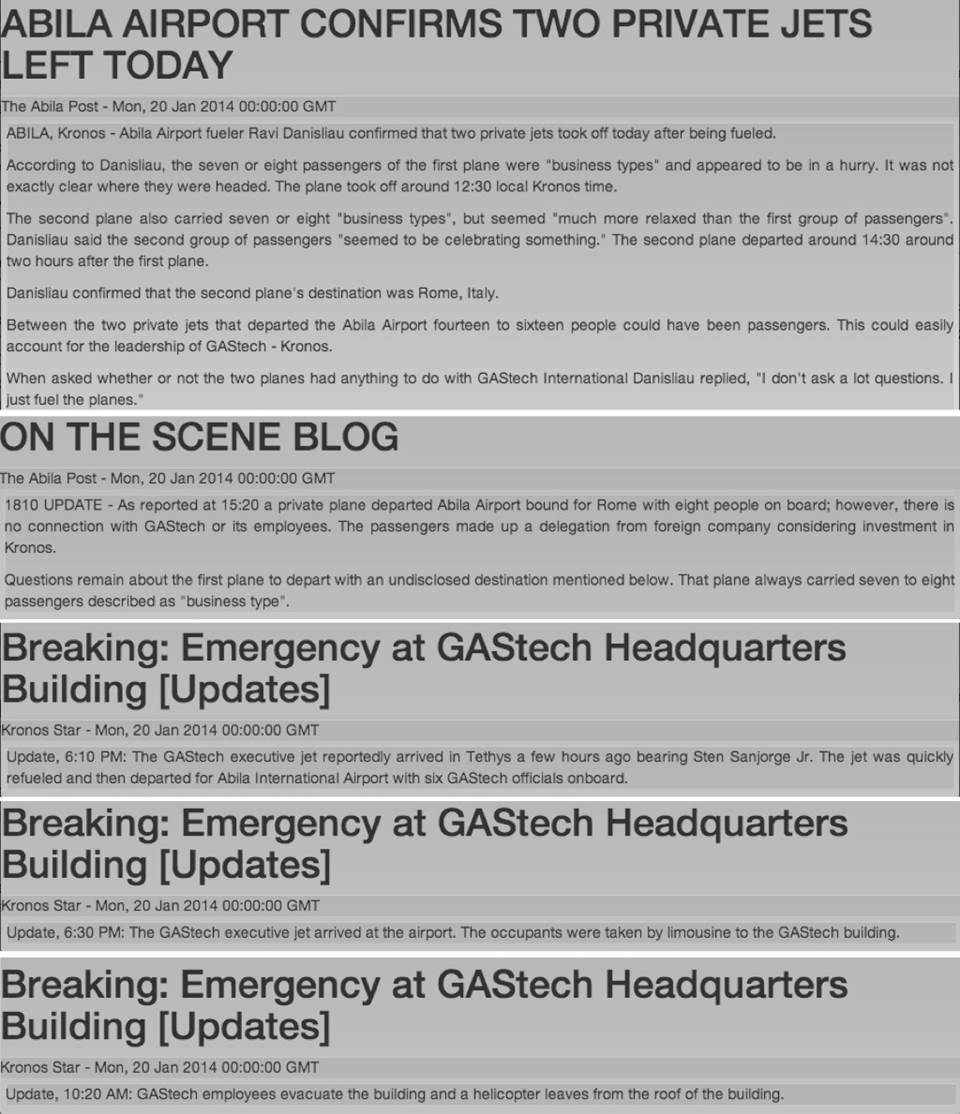 ABILA AIRPORT CONFIRMS TWO PRIVATE JETS LEFT TODAY

The Abila Post - Mon, 20 Jan 2014 00:00:00 GMT

ABILA, Kronos - Abila Airport fueler Ravi Danisliau confirmed that two private jets took off today after being fueled.

According to Danisliau, the seven or eight passengers of the first plane were "business types" and appeared to be in a hurry. It was not exactly clear where they were headed. The plane took off around 12:30 local Kronos time.

The second plane also carried seven or eight "business types", but seemed "much more relaxed than the first group of passengers". Danisliau said the second group of passengers "seemed to be celebrating something." The second plane departed around 14:30 around two hours after the first plane.

Danisliau confirmed that the second plane's destination was Rome, Italy.

Between the two private jets that departed the Abila Airport fourteen to sixteen people could have been passengers. This could easily account for the leadership of GAStech - Kronos.

When asked whether or not the two planes had anything to do with GAStech International Danisliau replied, "I don't ask a lot questions. I just fuel the planes."

ON THE SCENE BLOG

The Abila Post - Mon, 20 Jan 2014 00:00:00 GMT

1810 UPDATE - As reported at 15:20 a private plane departed Abila Airport bound for Rome with eight people on board; however, there is no connection with GAStech or its employees. The passengers made up a delegation from foreign company considering investment in Kronos.

Questions remain about the first plane to depart with an undisclosed destination mentioned below. That plane always carried seven to eight passengers described as "business type".

Breaking: Emergency at GAStech Headquarters Building [Updates]

Kronos Star - Mon, 20 Jan 2014 00:00:00 GMT

Update, 6:10 PM: The GAStech executive jet reportedly arrived in Tethys a few hours ago bearing Sten Sanjorge Jr. The jet was quickly refueled and then departed for Abila International Airport with six GAStech officials onboard.

Breaking: Emergency at GAStech Headquarters Building [Updates]

Kronos Star - Mon, 20 Jan 2014 00:00:00 GMT

Update, 6:30 PM: The GAStech executive jet arrived at the airport. The occupants were taken by limousine to the GAStech building.

Breaking: Emergency at GAStech Headquarters Building [Updates]

Kronos Star - Mon, 20 Jan 2014 00:00:00 GMT

Update, 10:20 AM: GAStech employees evacuate the building and a helicopter leaves from the roof of the building.